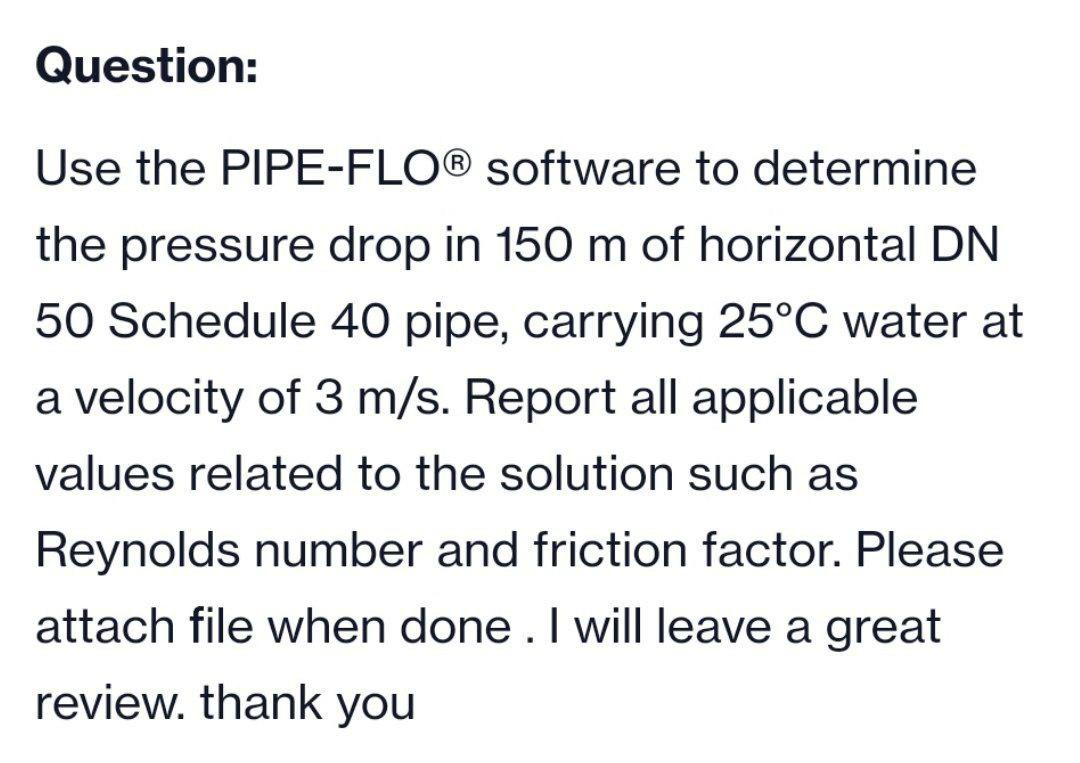 Question:

Use the PIPE-FLO® software to determine the pressure drop in 150 m of horizontal DN 50 Schedule 40 pipe, carrying 25°C water at a velocity of 3 m/s. Report all applicable values related to the solution such as Reynolds number and friction factor. Please attach file when done . I will leave a great review. thank you